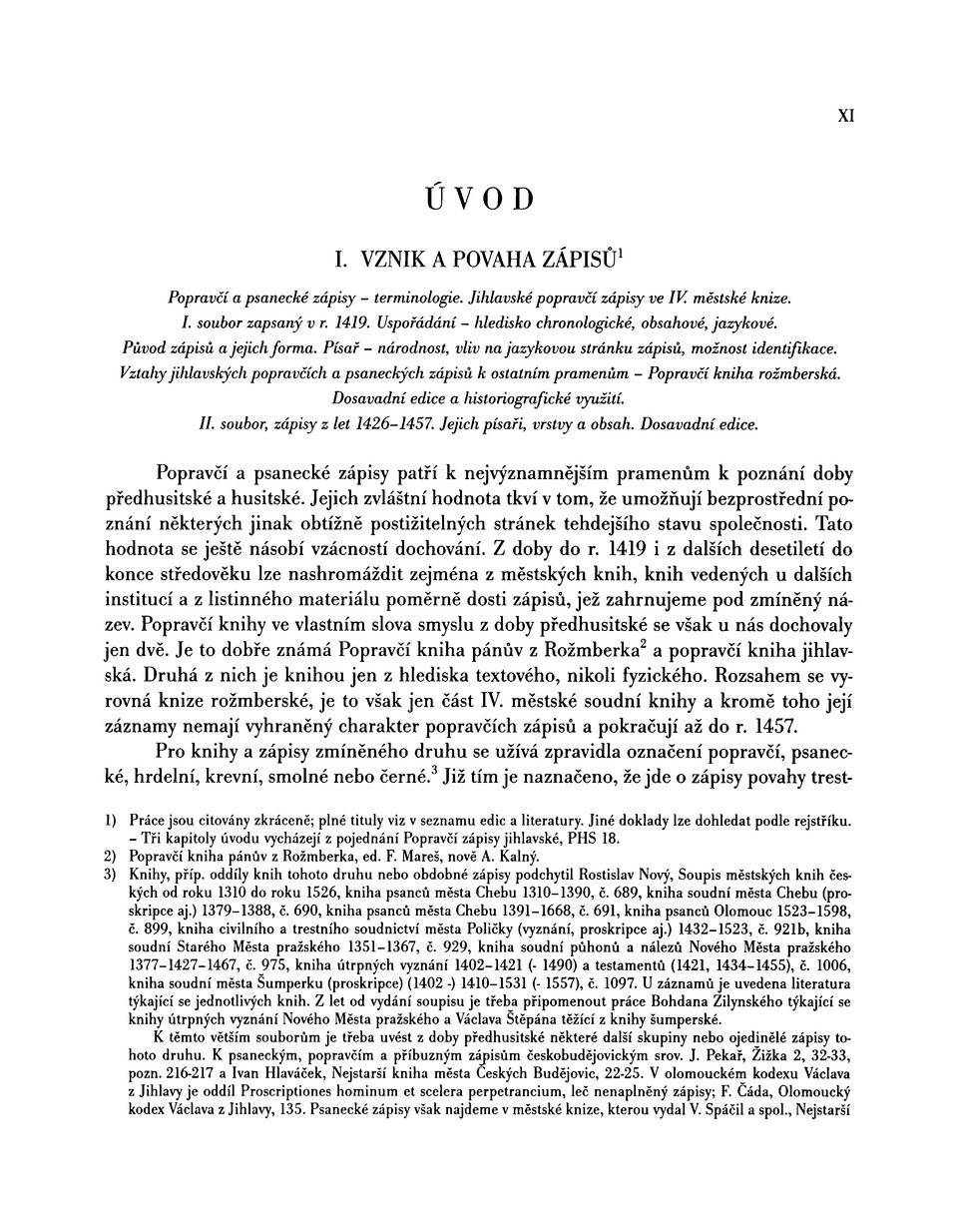 XI

ÚVOD

I. VZNIK A POVAHA ZÁPISŮ$^1$

Popravčí a psanecké zápisy – terminologie. Jihlavské popravčí zápisy ve IV. městské knize. I. soubor zapsaný v r. 1419. Uspořádání – hledisko chronologické, obsahové, jazykové. Původ zápisů a jejich forma. Písař – národnost, vliv na jazykovou stránku zápisů, možnost identifikace. Vztahy jihlavských popravčích a psaneckých zápisů k ostatním pramenům – Popravčí kniha rožmberská. Dosavadní edice a historiografické využití. II. soubor, zápisy z let 1426–1457. Jejich písaři, vrstvy a obsah. Dosavadní edice.

Popravčí a psanecké zápisy patří k nejvýznamnějším pramenům k poznání doby předhusitské a husitské. Jejich zvláštní hodnota tkví v tom, že umožňují bezprostřední poznání některých jinak obtížně postižitelných stránek tehdejšího stavu společnosti. Tato hodnota se ještě násobí vzácností dochování. Z doby do r. 1419 i z dalších desetiletí do konce středověku lze nashromáždit zejména z městských knih, knih vedených u dalších institucí a z listinného materiálu poměrně dosti zápisů, jež zahrnujeme pod zmíněný název. Popravčí knihy ve vlastním slova smyslu z doby předhusitské se však u nás dochovaly jen dvě. Je to dobře známá Popravčí kniha pánův z Rožmberka$^2$ a popravčí kniha jihlavská. Druhá z nich je knihou jen z hlediska textového, nikoli fyzického. Rozsahem se vyrovná knize rožmberské, je to však jen část IV. městské soudní knihy a kromě toho její záznamy nemají vyhraněný charakter popravčích zápisů a pokračují až do r. 1457.

Pro knihy a zápisy zmíněného druhu se užívá zpravidla označení popravčí, psanecké, hrdelní, krevní, smolné nebo černé.$^3$ Již tím je naznačeno, že jde o zápisy povahy trest-

1) Práce jsou citovány zkráceně; plné tituly viz v seznamu edic a literatury. Jiné doklady lze dohledat podle rejstříku. – Tři kapitoly úvodu vycházejí z pojednání Popravčí zápisy jihlavské, PHS 18.

2) Popravčí kniha pánův z Rožmberka, ed. F. Mareš, nově A. Kalný.

3) Knihy, příp. oddíly knih tohoto druhu nebo obdobné zápisy podchytil Rostislav Nový, Soupis městských knih českých od roku 1310 do roku 1526, kniha psanců města Chebu 1310–1390, č. 689, kniha soudní města Chebu (proskripce aj.) 1379–1388, č. 690, kniha psanců města Chebu 1391–1668, č. 691, kniha psanců Olomouc 1523–1598, č. 899, kniha civilního a trestního soudnictví města Poličky (vyznání, proskripce aj.) 1432–1523, č. 921b, kniha soudní Starého Města pražského 1351–1367, č. 929, kniha soudní půhonů a nálezů Nového Města pražského 1377–1427–1467, č. 975, kniha útrpných vyznání 1402–1421 (- 1490) a testamentů (1421, 1434–1455), č. 1006, kniha soudní města Šumperku (proskripce) (1402 -) 1410–1531 (- 1557), č. 1097. U záznamů je uvedena literatura týkající se jednotlivých knih. Z let od vydání soupisu je třeba připomenout práce Bohdana Zilynského týkající se knihy útrpných vyznání Nového Města pražského a Václava Štěpána těžící z knihy šumperské.

K těmto větším souborům je třeba uvést z doby předhusitské některé další skupiny nebo ojedinělé zápisy tohoto druhu. K psaneckým, popravčím a příbuzným zápisům českobudějovickým srov. J. Pekař, Žižka 2, 32-33, pozn. 216-217 a Ivan Hlaváček, Nejstarší kniha města Českých Budějovic, 22-25. V olomouckém kodexu Václava z Jihlavy je oddíl Proscriptiones hominum et scelera perpetrancium, leč nenaplněný zápisy; F. Čáda, Olomoucký kodex Václava z Jihlavy, 135. Psanecké zápisy však najdeme v městské knize, kterou vydal V. Spáčil a spol., Nejstarší